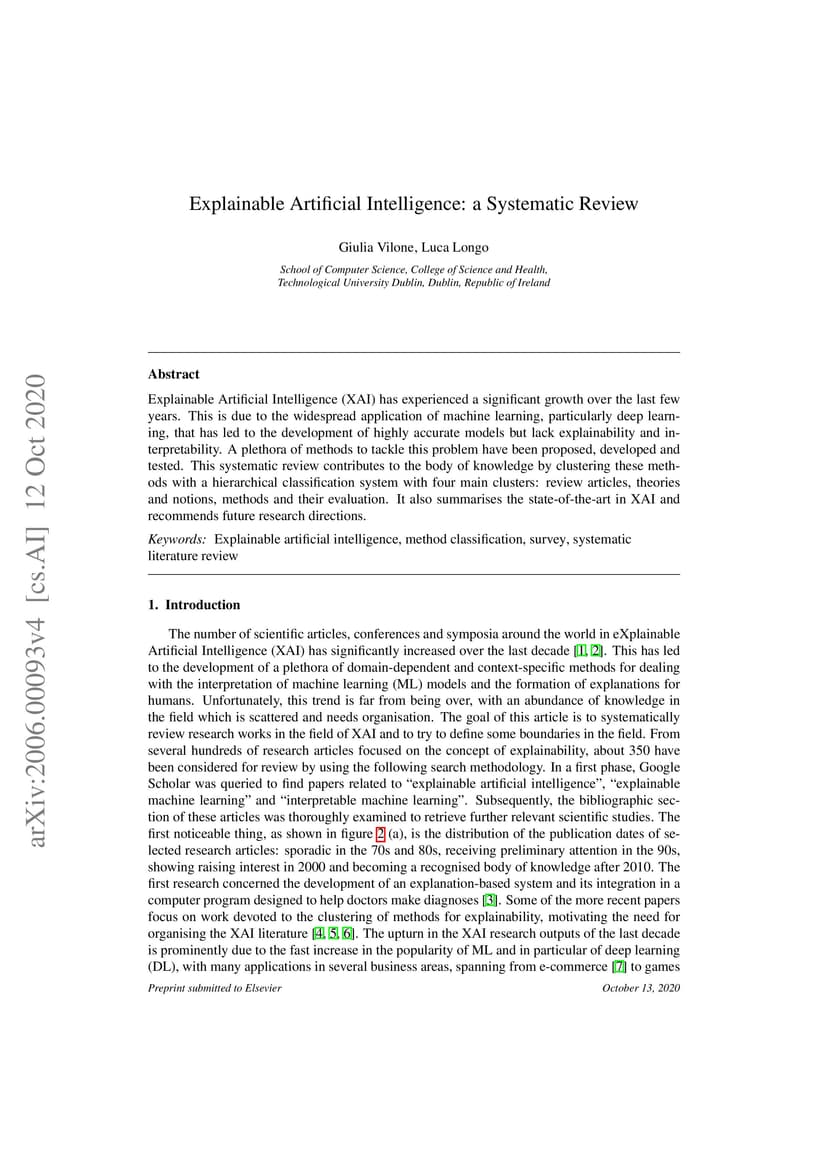 arXiv:2006.00093v4 [cs.AI] 12 Oct 2020

Explainable Artificial Intelligence: a Systematic Review

Giulia Vilone, Luca Longo

School of Computer Science, College of Science and Health, Technological University Dublin, Dublin, Republic of Ireland

Abstract

Explainable Artificial Intelligence (XAI) has experienced a significant growth over the last few years. This is due to the widespread application of machine learning, particularly deep learning, that has led to the development of highly accurate models but lack explainability and interpretability. A plethora of methods to tackle this problem have been proposed, developed and tested. This systematic review contributes to the body of knowledge by clustering these methods with a hierarchical classification system with four main clusters: review articles, theories and notions, methods and their evaluation. It also summarises the state-of-the-art in XAI and recommends future research directions.

Keywords: Explainable artificial intelligence, method classification, survey, systematic literature review

1. Introduction

The number of scientific articles, conferences and symposia around the world in eXplainable Artificial Intelligence (XAI) has significantly increased over the last decade [1, 2]. This has led to the development of a plethora of domain-dependent and context-specific methods for dealing with the interpretation of machine learning (ML) models and the formation of explanations for humans. Unfortunately, this trend is far from being over, with an abundance of knowledge in the field which is scattered and needs organisation. The goal of this article is to systematically review research works in the field of XAI and to try to define some boundaries in the field. From several hundreds of research articles focused on the concept of explainability, about 350 have been considered for review by using the following search methodology. In a first phase, Google Scholar was queried to find papers related to “explainable artificial intelligence”, “explainable machine learning” and “interpretable machine learning”. Subsequently, the bibliographic section of these articles was thoroughly examined to retrieve further relevant scientific studies. The first noticeable thing, as shown in figure 2 (a), is the distribution of the publication dates of selected research articles: sporadic in the 70s and 80s, receiving preliminary attention in the 90s, showing raising interest in 2000 and becoming a recognised body of knowledge after 2010. The first research concerned the development of an explanation-based system and its integration in a computer program designed to help doctors make diagnoses [3]. Some of the more recent papers focus on work devoted to the clustering of methods for explainability, motivating the need for organising the XAI literature [4, 5, 6]. The upturn in the XAI research outputs of the last decade is prominently due to the fast increase in the popularity of ML and in particular of deep learning (DL), with many applications in several business areas, spanning from e-commerce [7] to games

Preprint submitted to Elsevier October 13, 2020